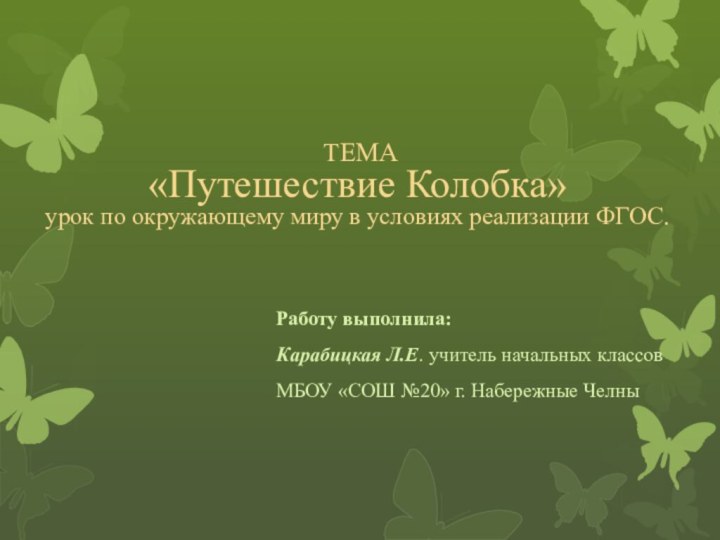 ТЕМА
«Путешествие Колобка»
урок по окружающему миру в условиях реализации ФГОС.

Работу выполнила:

Карабицкая Л.Е. учитель начальных классов

МБОУ «СОШ №20» г. Набережные Челны